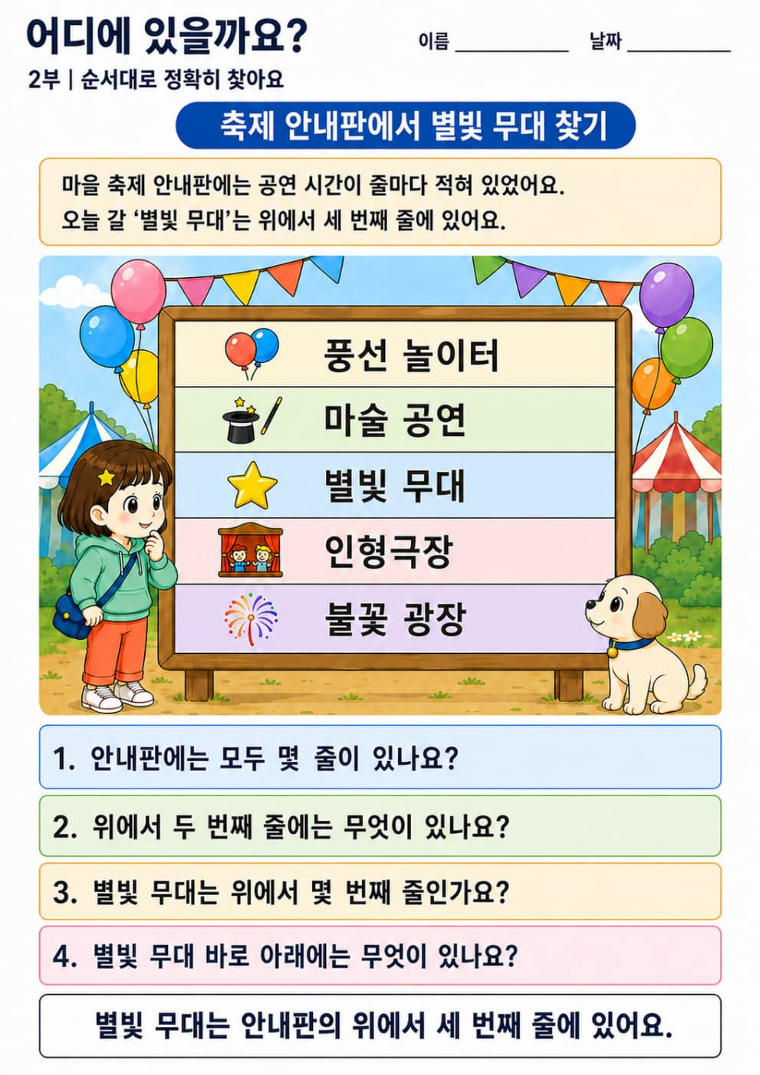 어디에 있을까요?

이름 ____ 날짜 ____

2부 | 순서대로 정확히 찾아요

축제 안내판에서 별빛 무대 찾기

마을 축제 안내판에는 공연 시간이 줄마다 적혀 있었어요. 오늘 갈 '별빛 무대'는 위에서 세 번째 줄에 있어요.

풍선 놀이터

마술 공연

별빛 무대

인형극장

불꽃 광장

1. 안내판에는 모두 몇 줄이 있나요?

2. 위에서 두 번째 줄에는 무엇이 있나요?

3. 별빛 무대는 위에서 몇 번째 줄인가요?

4. 별빛 무대 바로 아래에는 무엇이 있나요?

별빛 무대는 안내판의 위에서 세 번째 줄에 있어요.